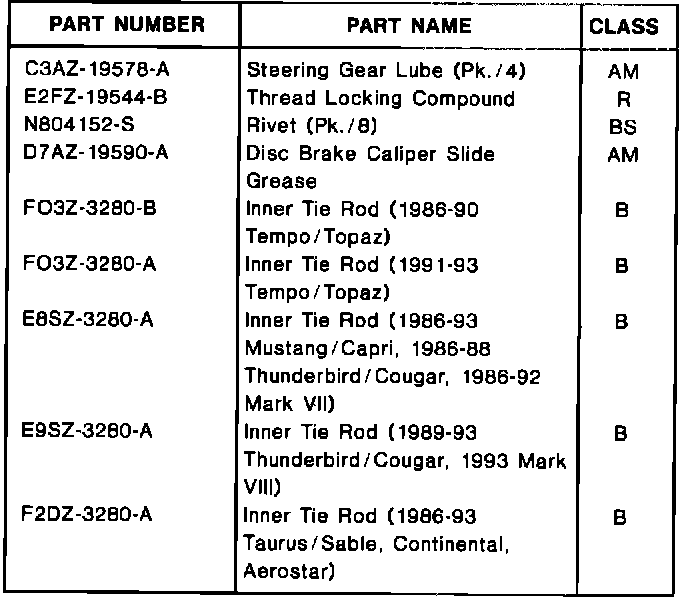 | PART NUMBER | PART NAME | CLASS |
|---|---|---|
| C3AZ-19578-A | Steering Gear Lube (Pk./4) | AM |
| E2FZ-19544-B | Thread Locking Compound | R |
| N804152-S | Rivet (Pk./8) | BS |
| D7AZ-19590-A | Disc Brake Caliper Slide Grease | AM |
| FO3Z-3280-B | Inner Tie Rod (1986-90 Tempo/Topaz) | B |
| FO3Z-3280-A | Inner Tie Rod (1991-93 Tempo/Topaz) | B |
| E8SZ-3280-A | Inner Tie Rod (1986-93 Mustang/Capri, 1986-88 Thunderbird/Cougar, 1986-92 Mark VII) | B |
| E9SZ-3280-A | Inner Tie Rod (1989-93 Thunderbird/Cougar, 1993 Mark VIII) | B |
| F2DZ-3280-A | Inner Tie Rod (1986-93 Taurus/Sable, Continental, Aerostar) | B |